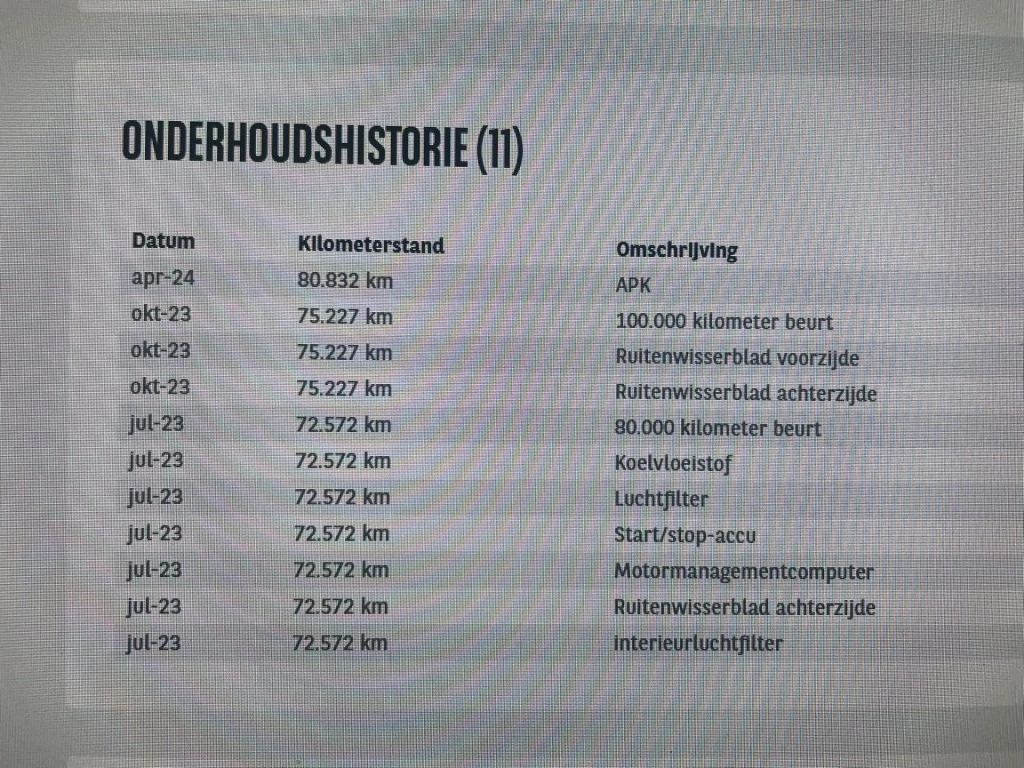 ONDERHOUDSHISTORIE (11)

| Datum | Kilometerstand | Omschrijving |
|---|---|---|
| apr-24 | 80.832 km | APK |
| okt-23 | 75.227 km | 100.000 kilometer beurt |
| okt-23 | 75.227 km | Ruitenwisserblad voorzijde |
| okt-23 | 75.227 km | Ruitenwisserblad achterzijde |
| jul-23 | 72.572 km | 80.000 kilometer beurt |
| jul-23 | 72.572 km | Koelvloeistof |
| jul-23 | 72.572 km | Luchtfilter |
| jul-23 | 72.572 km | Start/stop-accu |
| jul-23 | 72.572 km | Motormanagementcomputer |
| jul-23 | 72.572 km | Ruitenwisserblad achterzijde |
| jul-23 | 72.572 km | interieurluchtfilter |